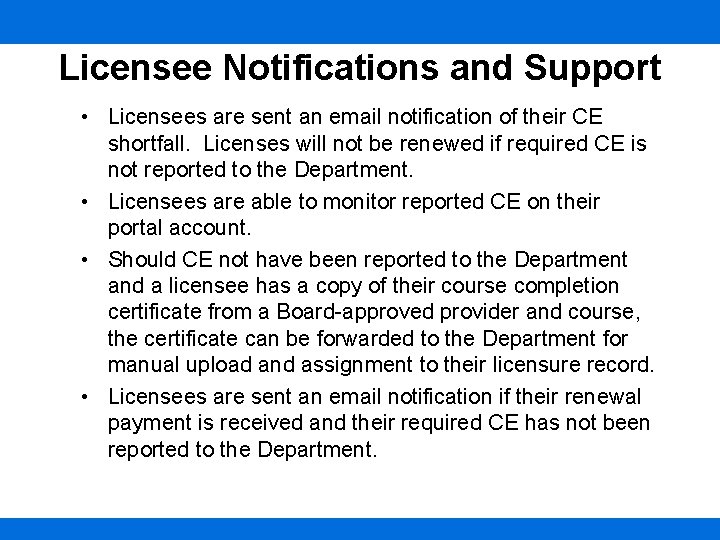 Licensee Notifications and Support

• Licensees are sent an email notification of their CE shortfall. Licenses will not be renewed if required CE is not reported to the Department.

• Licensees are able to monitor reported CE on their portal account.

• Should CE not have been reported to the Department and a licensee has a copy of their course completion certificate from a Board-approved provider and course, the certificate can be forwarded to the Department for manual upload and assignment to their licensure record.

• Licensees are sent an email notification if their renewal payment is received and their required CE has not been reported to the Department.